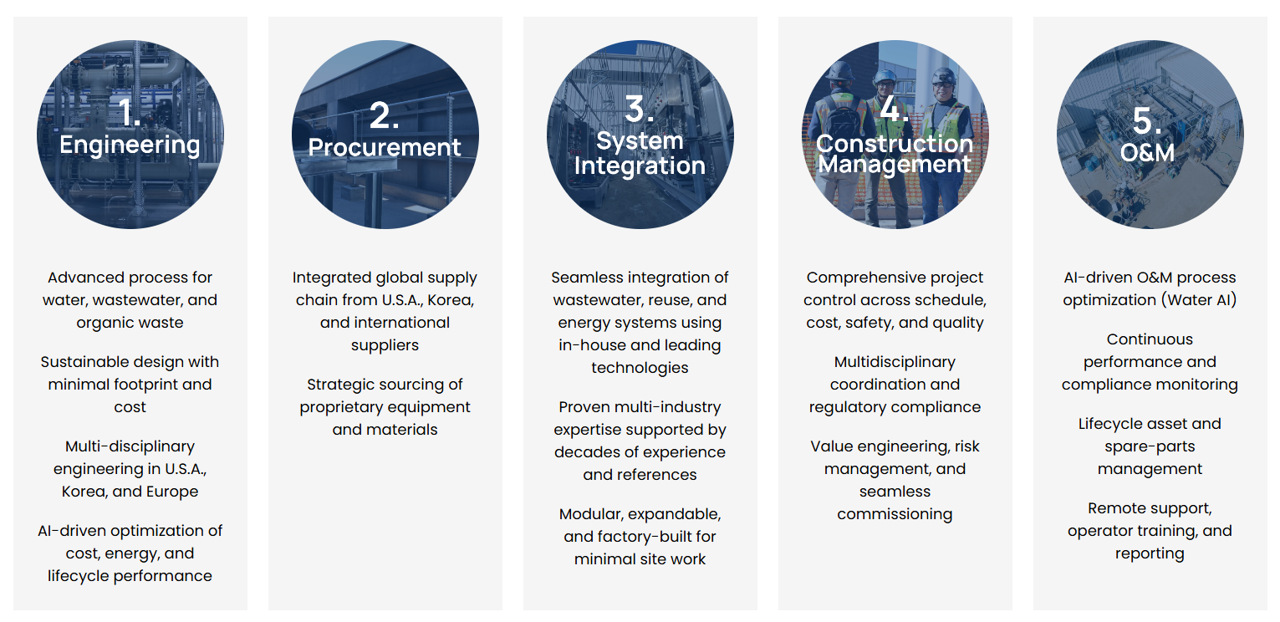 1.
Engineering

Advanced process for water, wastewater, and organic waste

Sustainable design with minimal footprint and cost

Multi-disciplinary engineering in U.S.A., Korea, and Europe

AI-driven optimization of cost, energy, and lifecycle performance

2.
Procurement

Integrated global supply chain from U.S.A., Korea, and international suppliers

Strategic sourcing of proprietary equipment and materials

3.
System Integration

Seamless integration of wastewater, reuse, and energy systems using in-house and leading technologies

Proven multi-industry expertise supported by decades of experience and references

Modular, expandable, and factory-built for minimal site work

4.
Construction Management

Comprehensive project control across schedule, cost, safety, and quality

Multidisciplinary coordination and regulatory compliance

Value engineering, risk management, and seamless commissioning

5.
O&M

AI-driven O&M process optimization (Water AI)

Continuous performance and compliance monitoring

Lifecycle asset and spare-parts management

Remote support, operator training, and reporting